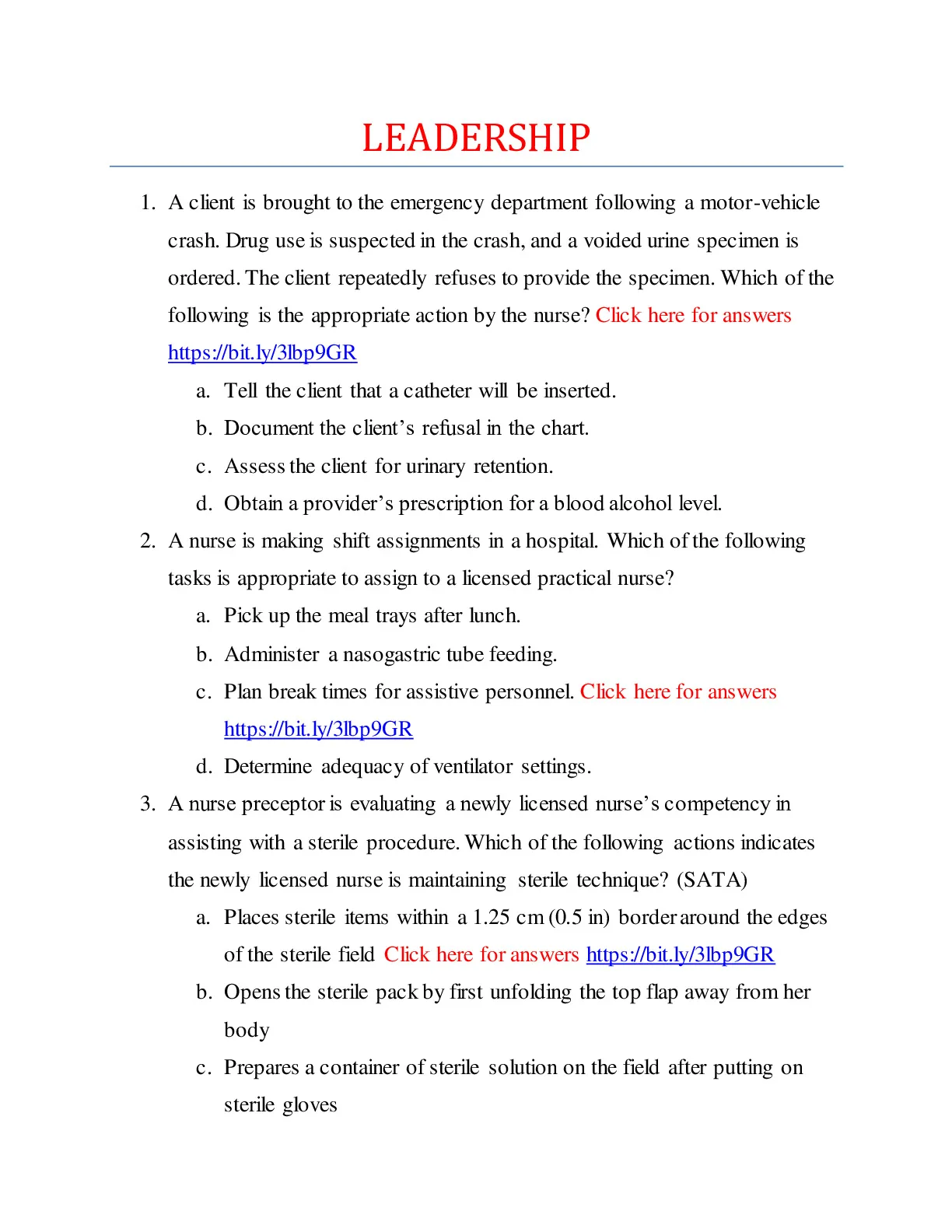 LEADERSHIP

1. A client is brought to the emergency department following a motor-vehicle crash. Drug use is suspected in the crash, and a voided urine specimen is ordered. The client repeatedly refuses to provide the specimen. Which of the following is the appropriate action by the nurse? Click here for answers https://bit.ly/3lbp9GR

a. Tell the client that a catheter will be inserted.

b. Document the client's refusal in the chart.

c. Assess the client for urinary retention.

d. Obtain a provider's prescription for a blood alcohol level.

2. A nurse is making shift assignments in a hospital. Which of the following tasks is appropriate to assign to a licensed practical nurse?

a. Pick up the meal trays after lunch.

b. Administer a nasogastric tube feeding.

c. Plan break times for assistive personnel. Click here for answers https://bit.ly/3lbp9GR

d. Determine adequacy of ventilator settings.

3. A nurse preceptor is evaluating a newly licensed nurse's competency in assisting with a sterile procedure. Which of the following actions indicates the newly licensed nurse is maintaining sterile technique? (SATA)

a. Places sterile items within a 1.25 cm (0.5 in) border around the edges of the sterile field Click here for answers https://bit.ly/3lbp9GR

b. Opens the sterile pack by first unfolding the top flap away from her body

c. Prepares a container of sterile solution on the field after putting on sterile gloves